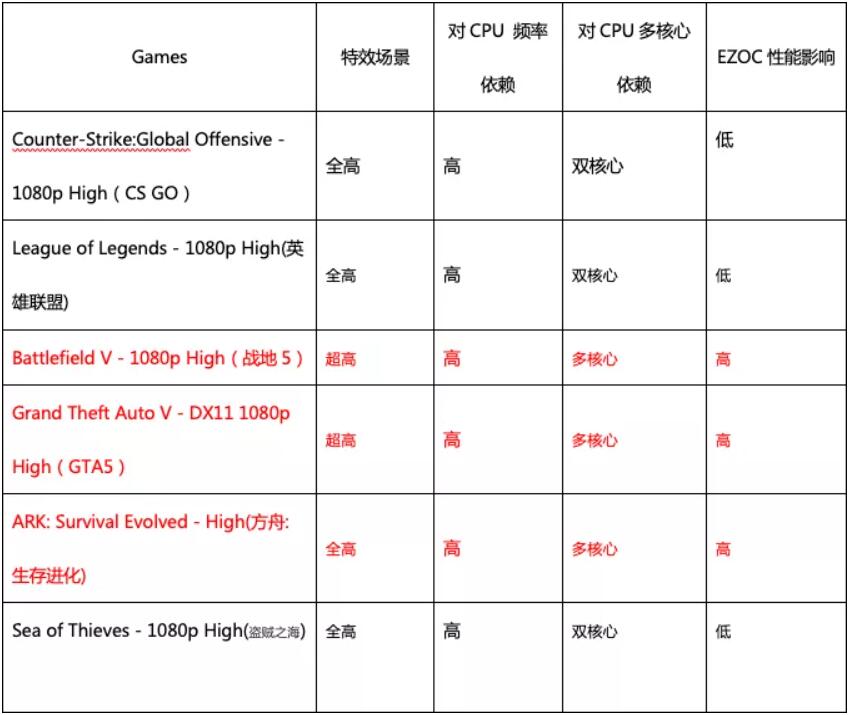 | Games | 特效场景 | 对 CPU 频率依赖 | 对 CPU 多核心依赖 | EZOC 性能影响 |
|---|---|---|---|---|
| Counter-Strike:Global Offensive - 1080p High（CS GO） | 全高 | 高 | 双核心 | 低 |
| League of Legends - 1080p High(英雄联盟) | 全高 | 高 | 双核心 | 低 |
| Battlefield V - 1080p High（战地 5） | 超高 | 高 | 多核心 | 高 |
| Grand Theft Auto V - DX11 1080p High（GTA5） | 超高 | 高 | 多核心 | 高 |
| ARK: Survival Evolved - High(方舟:生存进化) | 全高 | 高 | 多核心 | 高 |
| Sea of Thieves - 1080p High(盗贼之海) | 全高 | 高 | 双核心 | 低 |